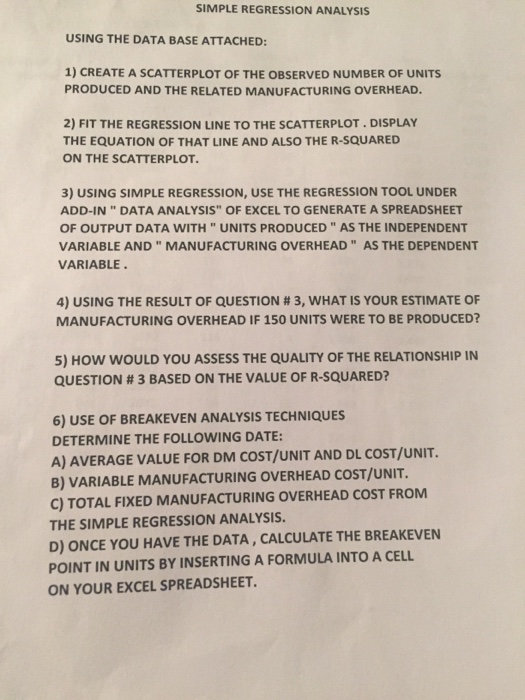 SIMPLE REGRESSION ANALYSIS

USING THE DATA BASE ATTACHED:

1) CREATE A SCATTERPLOT OF THE OBSERVED NUMBER OF UNITS PRODUCED AND THE RELATED MANUFACTURING OVERHEAD.

2) FIT THE REGRESSION LINE TO THE SCATTERPLOT . DISPLAY THE EQUATION OF THAT LINE AND ALSO THE R-SQUARED ON THE SCATTERPLOT.

3) USING SIMPLE REGRESSION, USE THE REGRESSION TOOL UNDER ADD-IN " DATA ANALYSIS" OF EXCEL TO GENERATE A SPREADSHEET OF OUTPUT DATA WITH " UNITS PRODUCED " AS THE INDEPENDENT VARIABLE AND " MANUFACTURING OVERHEAD " AS THE DEPENDENT VARIABLE .

4) USING THE RESULT OF QUESTION # 3, WHAT IS YOUR ESTIMATE OF MANUFACTURING OVERHEAD IF 150 UNITS WERE TO BE PRODUCED?

5) HOW WOULD YOU ASSESS THE QUALITY OF THE RELATIONSHIP IN QUESTION # 3 BASED ON THE VALUE OF R-SQUARED?

6) USE OF BREAKEVEN ANALYSIS TECHNIQUES DETERMINE THE FOLLOWING DATE:
A) AVERAGE VALUE FOR DM COST/UNIT AND DL COST/UNIT.
B) VARIABLE MANUFACTURING OVERHEAD COST/UNIT.
C) TOTAL FIXED MANUFACTURING OVERHEAD COST FROM THE SIMPLE REGRESSION ANALYSIS.
D) ONCE YOU HAVE THE DATA , CALCULATE THE BREAKEVEN POINT IN UNITS BY INSERTING A FORMULA INTO A CELL ON YOUR EXCEL SPREADSHEET.